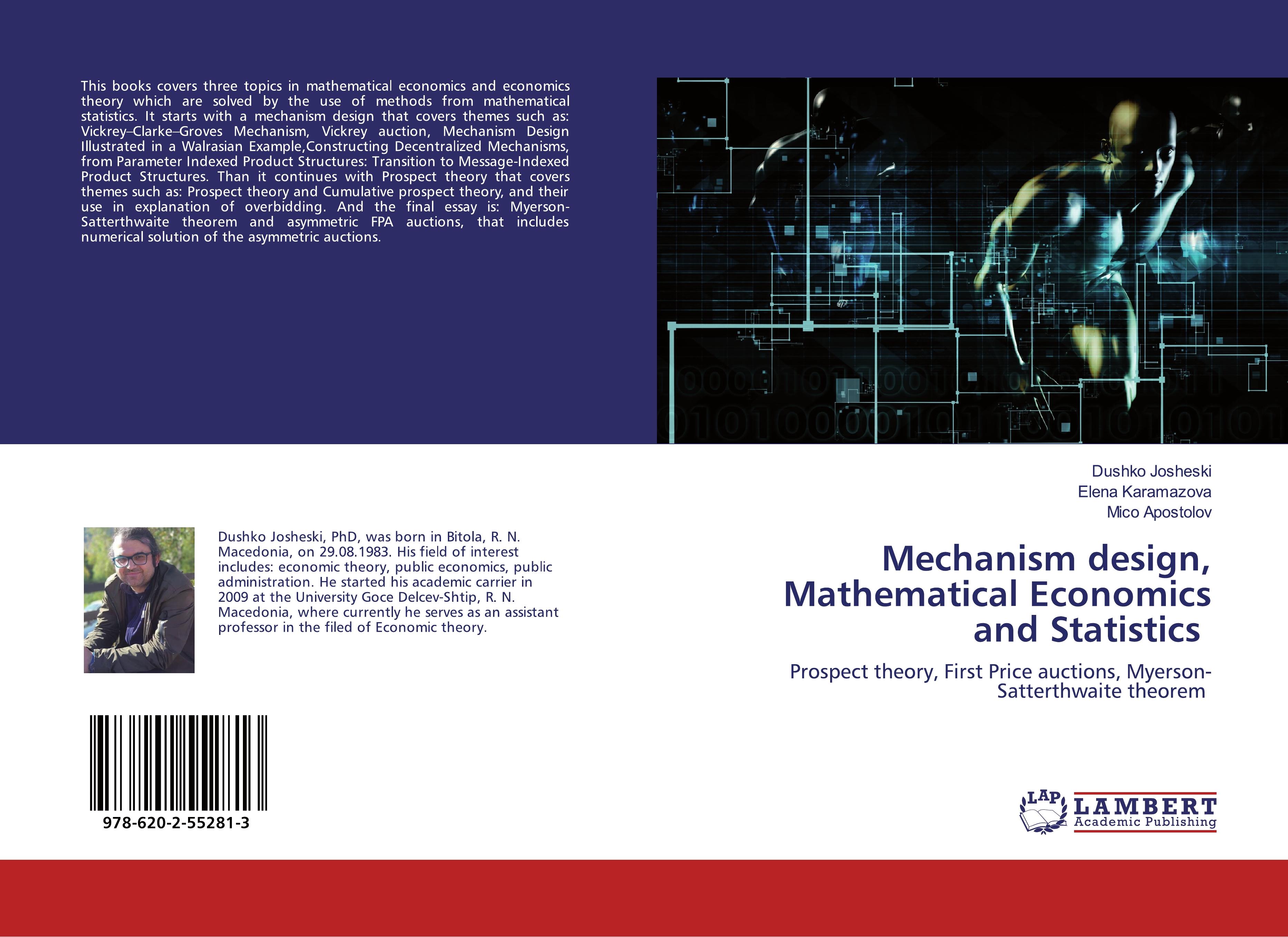 This books covers three topics in mathematical economics and economics theory which are solved by the use of methods from mathematical statistics. It starts with a mechanism design that covers themes such as: Vickrey–Clarke–Groves Mechanism, Vickrey auction, Mechanism Design Illustrated in a Walrasian Example,Constructing Decentralized Mechanisms, from Parameter Indexed Product Structures: Transition to Message-Indexed Product Structures. Than it continues with Prospect theory that covers themes such as: Prospect theory and Cumulative prospect theory, and their use in explanation of overbidding. And the final essay is: Myerson-Satterthwaite theorem and asymmetric FPA auctions, that includes numerical solution of the asymmetric auctions.

Dushko Josheski, PhD, was born in Bitola, R. N. Macedonia, on 29.08.1983. His field of interest includes: economic theory, public economics, public administration. He started his academic carrier in 2009 at the University Goce Delcev-Shtip, R. N. Macedonia, where currently he serves as an assistant professor in the filed of Economic theory.

978-620-2-55281-3

Dushko Josheski
Elena Karamazova
Mico Apostolov

Mechanism design, Mathematical Economics and Statistics

Prospect theory, First Price auctions, Myerson-Satterthwaite theorem

LAP LAMBERT Academic Publishing